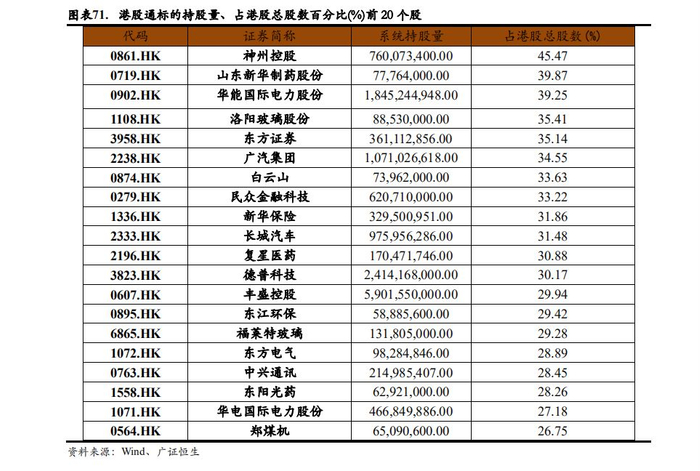 图表71. 港股通标的持股量、占港股总股数百分比(%)前 20 个股

| 代码 | 证券简称 | 系统持股量 | 占港股总股数 (%) |
|---|---|---|---|
| 0861.HK | 神州控股 | 760,073,400.00 | 45.47 |
| 0719.HK | 山东新华制药股份 | 77,764,000.00 | 39.87 |
| 0902.HK | 华能国际电力股份 | 1,845,244,948.00 | 39.25 |
| 1108.HK | 洛阳玻璃股份 | 88,530,000.00 | 35.41 |
| 3958.HK | 东方证券 | 361,112,856.00 | 35.14 |
| 2238.HK | 广汽集团 | 1,071,026,618.00 | 34.55 |
| 0874.HK | 白云山 | 73,962,000.00 | 33.63 |
| 0279.HK | 民众金融科技 | 620,710,000.00 | 33.22 |
| 1336.HK | 新华保险 | 329,500,951.00 | 31.86 |
| 2333.HK | 长城汽车 | 975,956,286.00 | 31.48 |
| 2196.HK | 复星医药 | 170,471,746.00 | 30.88 |
| 3823.HK | 德普科技 | 2,414,168,000.00 | 30.17 |
| 0607.HK | 丰盛控股 | 5,901,550,000.00 | 29.94 |
| 0895.HK | 东江环保 | 58,885,600.00 | 29.42 |
| 6865.HK | 福莱特玻璃 | 131,805,000.00 | 29.28 |
| 1072.HK | 东方电气 | 98,284,846.00 | 28.89 |
| 0763.HK | 中兴通讯 | 214,985,407.00 | 28.45 |
| 1558.HK | 东阳光药 | 62,921,000.00 | 28.26 |
| 1071.HK | 华电国际电力股份 | 466,849,886.00 | 27.18 |
| 0564.HK | 郑煤机 | 65,090,600.00 | 26.75 |

资料来源：Wind、广证恒生